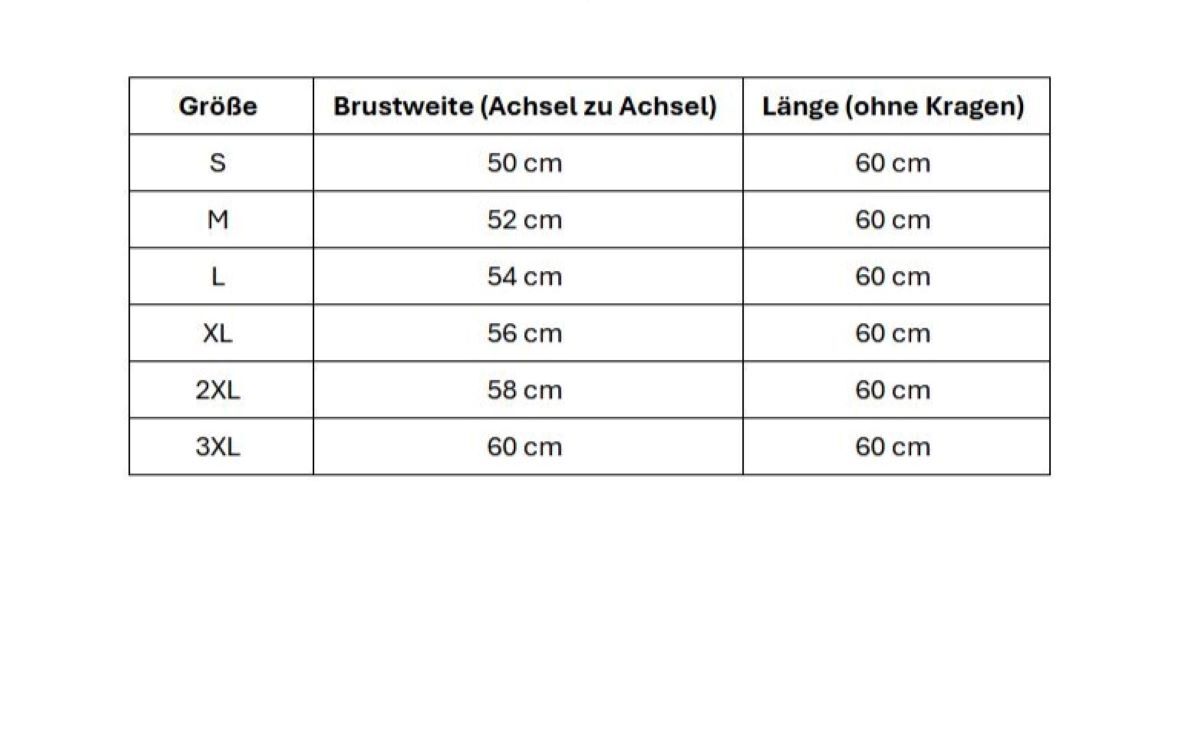 | Größe | Brustweite (Achsel zu Achsel) | Länge (ohne Kragen) |
|---|---|---|
| S | 50 cm | 60 cm |
| M | 52 cm | 60 cm |
| L | 54 cm | 60 cm |
| XL | 56 cm | 60 cm |
| 2XL | 58 cm | 60 cm |
| 3XL | 60 cm | 60 cm |